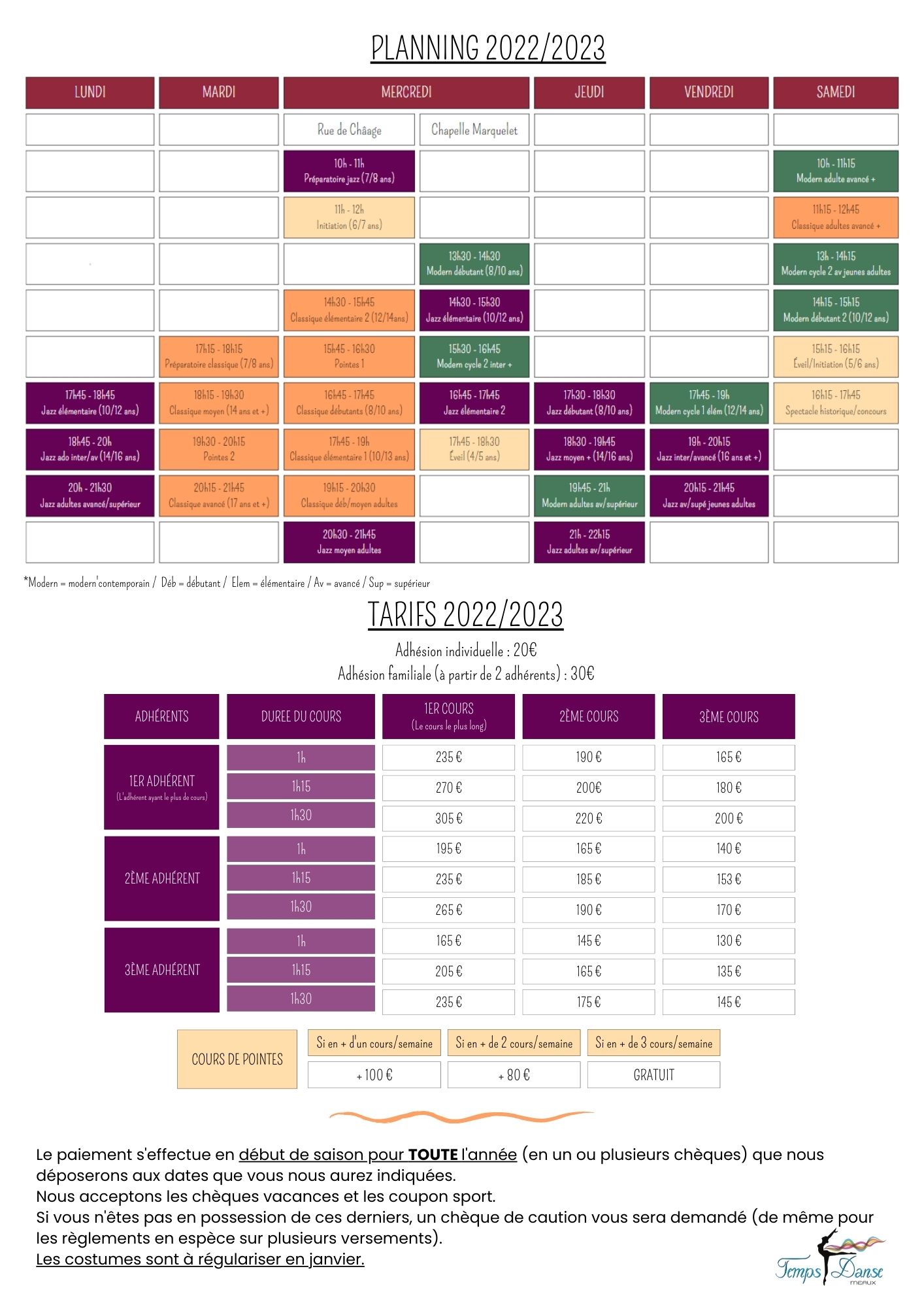 PLANNING 2022/2023

| LUNDI | MARDI | MERCREDI | | JEUDI | VENDREDI | SAMEDI |
|---|---|---|---|---|---|---|
| | | Rue de Chââge | Chapelle Marquelet | | | |
| | | 10h - 11h Préparatoire jazz (7/8 ans) | | | | 10h - 11h15 Modern adulte avancé + |
| | | 11h - 12h Initiation (6/7 ans) | | | | 11h15 - 12h45 Classique adultes avancé + |
| | | | 13h30 - 14h30 Modern débutant (8/10 ans) | | | 13h - 14h15 Modern cycle 2 av jeunes adultes |
| | | 14h30 - 15h45 Classique élémentaire 2 (12/14ans) | 14h30 - 15h30 Jazz élémentaire (10/12 ans) | | | 14h15 - 15h15 Modern débutant 2 (10/12 ans) |
| | 17h15 - 18h15 Préparatoire classique (7/8 ans) | 15h45 - 16h30 Pointes 1 | 15h30 - 16h45 Modern cycle 2 inter + | | | 15h15 - 16h15 Éveil/Initiation (5/6 ans) |
| 17h45 - 18h45 Jazz élémentaire (10/12 ans) | 18h15 - 19h30 Classique moyen (14 ans et +) | 16h45 - 17h45 Classique débutants (8/10 ans) | 16h45 - 17h45 Jazz élémentaire 2 | 17h30 - 18h30 Jazz débutant (8/10 ans) | 17h45 - 19h Modern cycle 1 élém (12/14 ans) | 16h15 - 17h45 Spectacle historique/concours |
| 18h45 - 20h Jazz ado inter/av (14/16 ans) | 19h30 - 20h15 Pointes 2 | 17h45 - 19h Classique élémentaire 1 (10/13 ans) | 17h45 - 18h30 Éveil (4/5 ans) | 18h30 - 19h45 Jazz moyen + (14/16 ans) | 19h - 20h15 Jazz inter/avancé (16 ans et +) | |
| 20h - 21h30 Jazz adultes avancé/supérieur | 20h15 - 21h45 Classique avancé (17 ans et +) | 19h15 - 20h30 Classique déb/moyen adultes | | 19h45 - 21h Modern adultes av/supérieur | 20h15 - 21h45 Jazz av/supé jeunes adultes | |
| | | 20h30 - 21h45 Jazz moyen adultes | | 21h - 22h15 Jazz adultes av/supérieur | | |

*Modern = modern'contemporain / Déb = débutant / Elem = élémentaire / Av = avancé / Sup = supérieur

TARIFS 2022/2023

Adhésion individuelle : 20€
Adhésion familiale (à partir de 2 adhérents) : 30€

| ADHÉRENTS | DUREE DU COURS | 1ER COURS (Le cours le plus long) | 2ÈME COURS | 3ÈME COURS |
|---|---|---|---|---|
| 1ER ADHÉRENT (L'adhérent ayant le plus de cours) | 1h | 235 € | 190 € | 165 € |
| | 1h15 | 270 € | 200€ | 180 € |
| | 1h30 | 305 € | 220 € | 200 € |
| 2ÈME ADHÉRENT | 1h | 195 € | 165 € | 140 € |
| | 1h15 | 235 € | 185 € | 153 € |
| | 1h30 | 265 € | 190 € | 170 € |
| 3ÈME ADHÉRENT | 1h | 165 € | 145 € | 130 € |
| | 1h15 | 205 € | 165 € | 135 € |
| | 1h30 | 235 € | 175 € | 145 € |

| COURS DE POINTES | Si en + d'un cours/semaine | Si en + de 2 cours/semaine | Si en + de 3 cours/semaine |
|---|---|---|---|
| | + 100 € | + 80 € | GRATUIT |

Le paiement s'effectue en début de saison pour TOUTE l'année (en un ou plusieurs chèques) que nous déposerons aux dates que vous nous aurez indiquées.
Nous acceptons les chèques vacances et les coupon sport.
Si vous n'êtes pas en possession de ces derniers, un chèque de caution vous sera demandé (de même pour les règlements en espèce sur plusieurs versements).
Les costumes sont à régulariser en janvier.

Temps Danse
MEAUX